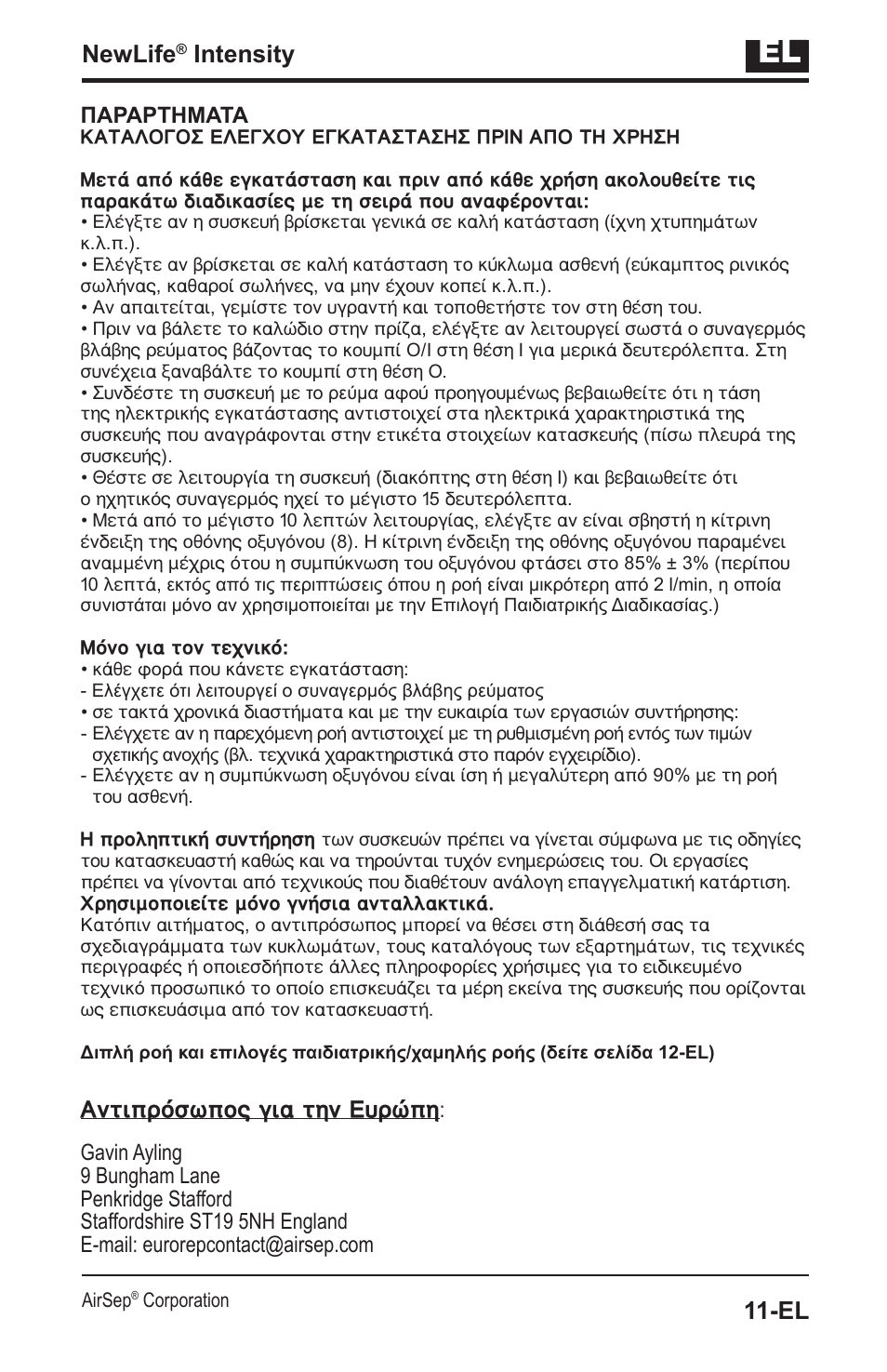 NewLife® Intensity

EL

ΠΑΡΑΡΤΗΜΑΤΑ
ΚΑΤΑΛΟΓΟΣ ΕΛΕΓΧΟΥ ΕΓΚΑΤΑΣΤΑΣΗΣ ΠΡΙΝ ΑΠΟ ΤΗ ΧΡΗΣΗ

Μετά από κάθε εγκατάσταση και πριν από κάθε χρήση ακολουθείτε τις παρακάτω διαδικασίες με τη σειρά που αναφέρονται:
• Ελέγξτε αν η συσκευή βρίσκεται γενικά σε καλή κατάσταση (ίχνη χτυπημάτων κ.λ.π.).
• Ελέγξτε αν βρίσκεται σε καλή κατάσταση το κύκλωμα ασθενή (εύκαμπτος ρινικός σωλήνας, καθαροί σωλήνες, να μην έχουν κοπεί κ.λ.π.).
• Αν απαιτείται, γεμίστε τον υγραντή και τοποθετήστε τον στη θέση του.
• Πριν να βάλετε το καλώδιο στην πρίζα, ελέγξτε αν λειτουργεί σωστά ο συναγερμός βλάβης ρεύματος βάζοντας το κουμπί O/I στη θέση I για μερικά δευτερόλεπτα. Στη συνέχεια ξαναβάλτε το κουμπί στη θέση O.
• Συνδέστε τη συσκευή με το ρεύμα αφού προηγουμένως βεβαιωθείτε ότι η τάση της ηλεκτρικής εγκατάστασης αντιστοιχεί στα ηλεκτρικά χαρακτηριστικά της συσκευής που αναγράφονται στην ετικέτα στοιχείων κατασκευής (πίσω πλευρά της συσκευής).
• Θέστε σε λειτουργία τη συσκευή (διακόπτης στη θέση I) και βεβαιωθείτε ότι ο ηχητικός συναγερμός ηχεί το μέγιστο 15 δευτερόλεπτα.
• Μετά από το μέγιστο 10 λεπτών λειτουργίας, ελέγξτε αν είναι σβηστή η κίτρινη ένδειξη της οθόνης οξυγόνου (8). Η κίτρινη ένδειξη της οθόνης οξυγόνου παραμένει αναμμένη μέχρις ότου η συμπύκνωση του οξυγόνου φτάσει στο 85% ± 3% (περίπου 10 λεπτά, εκτός από τις περιπτώσεις όπου η ροή είναι μικρότερη από 2 l/min, η οποία συνιστάται μόνο αν χρησιμοποιείται με την Επιλογή Παιδιατρικής Διαδικασίας.)

Μόνο για τον τεχνικό:
• κάθε φορά που κάνετε εγκατάσταση:
- Ελέγχετε ότι λειτουργεί ο συναγερμός βλάβης ρεύματος
• σε τακτά χρονικά διαστήματα και με την ευκαιρία των εργασιών συντήρησης:
- Ελέγχετε αν η παρεχόμενη ροή αντιστοιχεί με τη ρυθμισμένη ροή εντός των τιμών σχετικής ανοχής (βλ. τεχνικά χαρακτηριστικά στο παρόν εγχειρίδιο).
- Ελέγχετε αν η συμπύκνωση οξυγόνου είναι ίση ή μεγαλύτερη από 90% με τη ροή του ασθενή.

Η προληπτική συντήρηση των συσκευών πρέπει να γίνεται σύμφωνα με τις οδηγίες του κατασκευαστή καθώς και να τηρούνται τυχόν ενημερώσεις του. Οι εργασίες πρέπει να γίνονται από τεχνικούς που διαθέτουν ανάλογη επαγγελματική κατάρτιση.
Χρησιμοποιείτε μόνο γνήσια ανταλλακτικά.
Κατόπιν αιτήματος, ο αντιπρόσωπος μπορεί να θέσει στη διάθεσή σας τα σχεδιαγράμματα των κυκλωμάτων, τους καταλόγους των εξαρτημάτων, τις τεχνικές περιγραφές ή οποιεσδήποτε άλλες πληροφορίες χρήσιμες για το ειδικευμένο τεχνικό προσωπικό το οποίο επισκευάζει τα μέρη εκείνα της συσκευής που ορίζονται ως επισκευάσιμα από τον κατασκευαστή.

Διπλή ροή και επιλογές παιδιατρικής/χαμηλής ροής (δείτε σελίδα 12-EL)

Αντιπρόσωπος για την Ευρώπη:

Gavin Ayling
9 Bungham Lane
Penkridge Stafford
Staffordshire ST19 5NH England
E-mail: eurorepcontact@airsep.com

AirSep® Corporation

11-EL